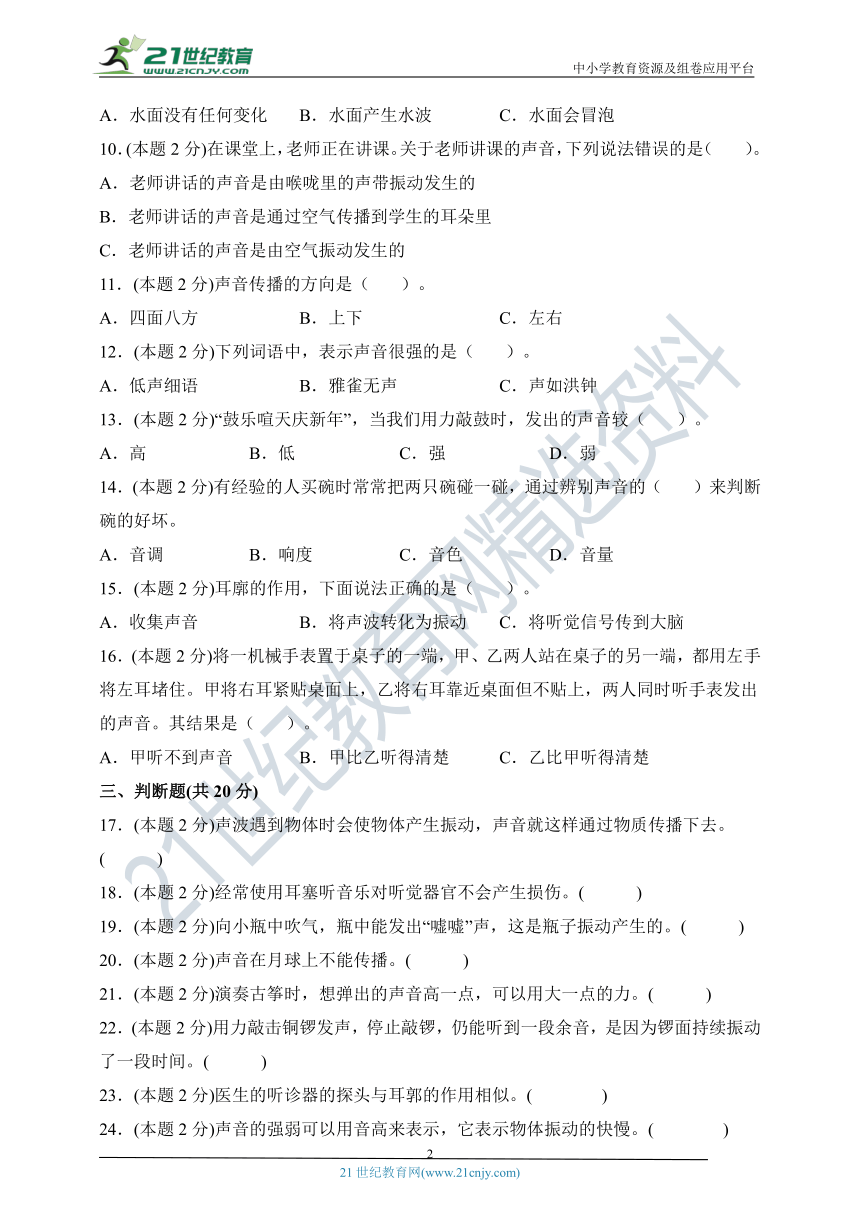 21世纪教育
www.21cnjy.com
中小学教育资源及组卷应用平台

A．水面没有任何变化　　B．水面产生水波　　C．水面会冒泡

10.(本题 2 分)在课堂上，老师正在讲课。关于老师讲课的声音，下列说法错误的是（　　）。

A．老师讲话的声音是由喉咙里的声带振动发生的

B．老师讲话的声音是通过空气传播到学生的耳朵里

C．老师讲话的声音是由空气振动发生的

11．(本题 2 分)声音传播的方向是（　　）。

A．四面八方　　B．上下　　C．左右

12．(本题 2 分)下列词语中，表示声音很强的是（　　）。

A．低声细语　　B．雅雀无声　　C．声如洪钟

13．(本题 2 分)“鼓乐喧天庆新年”，当我们用力敲鼓时，发出的声音较（　　）。

A．高　　B．低　　C．强　　D．弱

14．(本题 2 分)有经验的人买碗时常常把两只碗碰一碰，通过辨别声音的（　　）来判断碗的好坏。

A．音调　　B．响度　　C．音色　　D．音量

15．(本题 2 分)耳廓的作用，下面说法正确的是（　　）。

A．收集声音　　B．将声波转化为振动　　C．将听觉信号传到大脑

16．(本题 2 分)将一机械手表置于桌子的一端，甲、乙两人站在桌子的另一端，都用左手将左耳堵住。甲将右耳紧贴桌面上，乙将右耳靠近桌面但不贴上，两人同时听手表发出的声音。其结果是（　　）。

A．甲听不到声音　　B．甲比乙听得清楚　　C．乙比甲听得清楚

三、判断题(共 20 分)

17．(本题 2 分)声波遇到物体时会使物体产生振动，声音就这样通过物质传播下去。(　　)

18．(本题 2 分)经常使用耳塞听音乐对听觉器官不会产生损伤。(　　)

19．(本题 2 分)向小瓶中吹气，瓶中能发出“嘘嘘”声，这是瓶子振动产生的。(　　)

20．(本题 2 分)声音在月球上不能传播。(　　)

21．(本题 2 分)演奏古筝时，想弹出的声音高一点，可以用大一点的力。(　　)

22．(本题 2 分)用力敲击铜锣发声，停止敲锣，仍能听到一段余音，是因为锣面持续振动了一段时间。(　　)

23．(本题 2 分)医生的听诊器的探头与耳郭的作用相似。(　　)

24．(本题 2 分)声音的强弱可以用音高来表示，它表示物体振动的快慢。(　　)

2
21 世纪教育网(www.21cnjy.com)

21世纪教育网精选资料